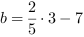 $b = \frac{2}{5} \cdot 3 - 7$